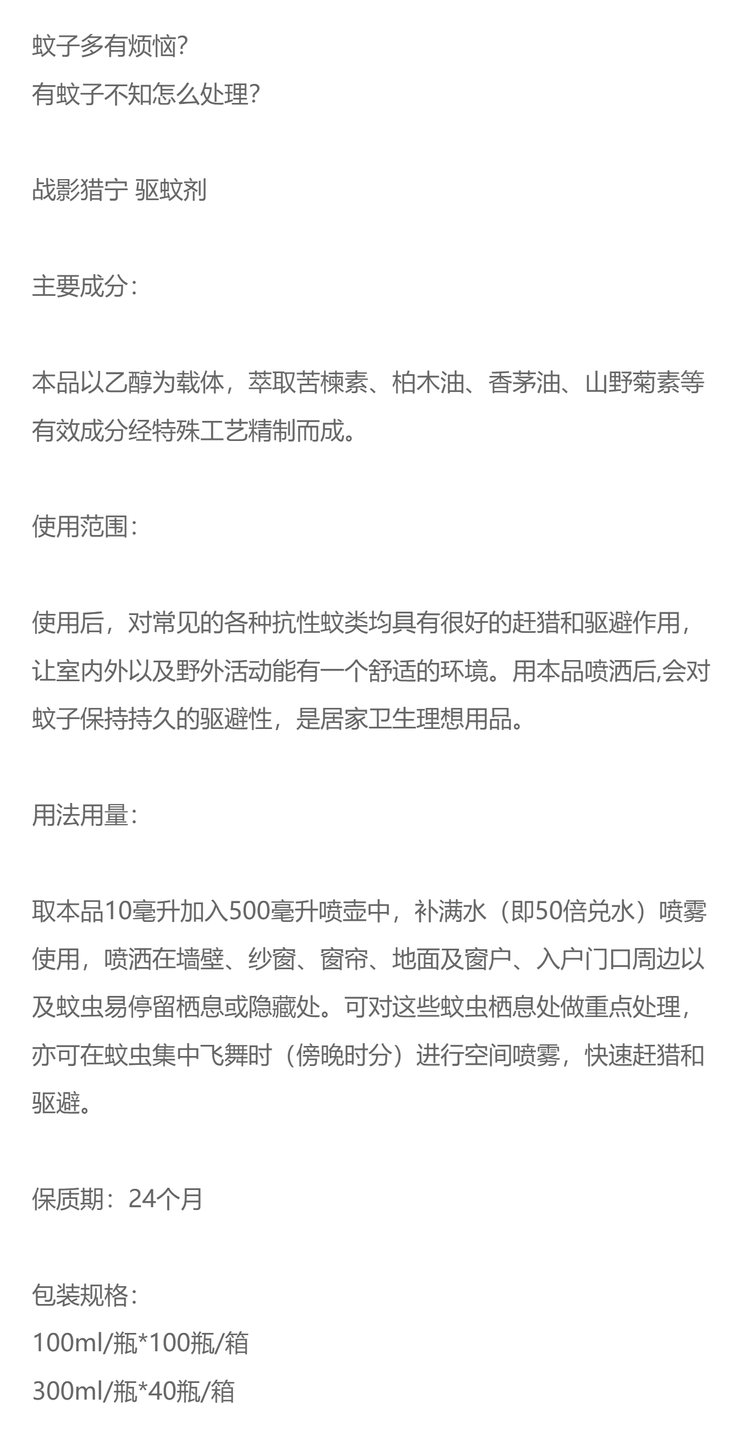 蚊子多有烦恼?
有蚊子不知怎么处理?

战影猎宁 驱蚊剂

主要成分:

本品以乙醇为载体，萃取苦楝素、柏木油、香茅油、山野菊素等有效成分经特殊工艺精制而成。

使用范围:

使用后，对常见的各种抗性蚊类均具有很好的赶猎和驱避作用，让室内外以及野外活动能有一个舒适的环境。用本品喷洒后,会对蚊子保持持久的驱避性，是居家卫生理想用品。

用法用量:

取本品10毫升加入500毫升喷壶中，补满水（即50倍兑水）喷雾使用，喷洒在墙壁、纱窗、窗帘、地面及窗户、入户门口周边以及蚊虫易停留栖息或隐藏处。可对这些蚊虫栖息处做重点处理，亦可在蚊虫集中飞舞时（傍晚时分）进行空间喷雾，快速赶猎和驱避。

保质期：24个月

包装规格:
100ml/瓶*100瓶/箱
300ml/瓶*40瓶/箱